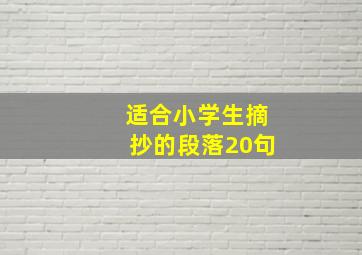 适合小学生摘抄的段落20句